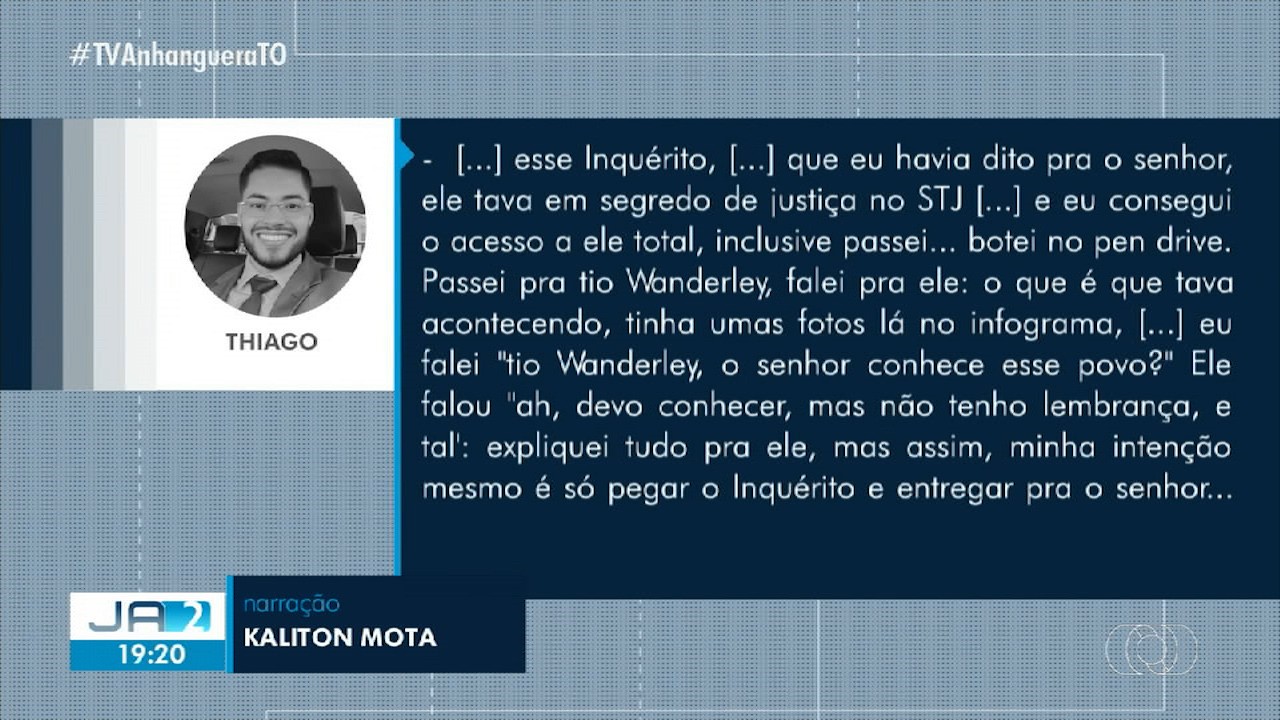 #TVAnhangueraTO

THIAGO

- [...] esse Inquérito, [...] que eu havia dito pra o senhor, ele tava em segredo de justiça no STJ [...] e eu consegui o acesso a ele total, inclusive passei... botei no pen drive. Passei pra tio Wanderley, falei pra ele: o que é que tava acontecendo, tinha umas fotos lá no infograma, [...] eu falei "tio Wanderley, o senhor conhece esse povo?" Ele falou "ah, devo conhecer, mas não tenho lembrança, e tal': expliquei tudo pra ele, mas assim, minha intenção mesmo é só pegar o Inquérito e entregar pra o senhor...

JA 2
19:20

narração
KALITON MOTA